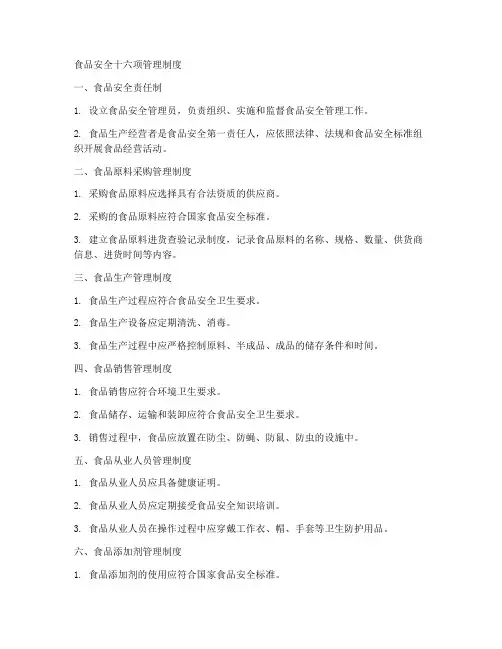 食品安全十六项管理制度

一、食品安全责任制

1. 设立食品安全管理员，负责组织、实施和监督食品安全管理工作。

2. 食品生产经营者是食品安全第一责任人，应依照法律、法规和食品安全标准组织开展食品经营活动。

二、食品原料采购管理制度

1. 采购食品原料应选择具有合法资质的供应商。

2. 采购的食品原料应符合国家食品安全标准。

3. 建立食品原料进货查验记录制度，记录食品原料的名称、规格、数量、供货商信息、进货时间等内容。

三、食品生产管理制度

1. 食品生产过程应符合食品安全卫生要求。

2. 食品生产设备应定期清洗、消毒。

3. 食品生产过程中应严格控制原料、半成品、成品的储存条件和时间。

四、食品销售管理制度

1. 食品销售应符合环境卫生要求。

2. 食品储存、运输和装卸应符合食品安全卫生要求。

3. 销售过程中，食品应放置在防尘、防蝇、防鼠、防虫的设施中。

五、食品从业人员管理制度

1. 食品从业人员应具备健康证明。

2. 食品从业人员应定期接受食品安全知识培训。

3. 食品从业人员在操作过程中应穿戴工作衣、帽、手套等卫生防护用品。

六、食品添加剂管理制度

1. 食品添加剂的使用应符合国家食品安全标准。